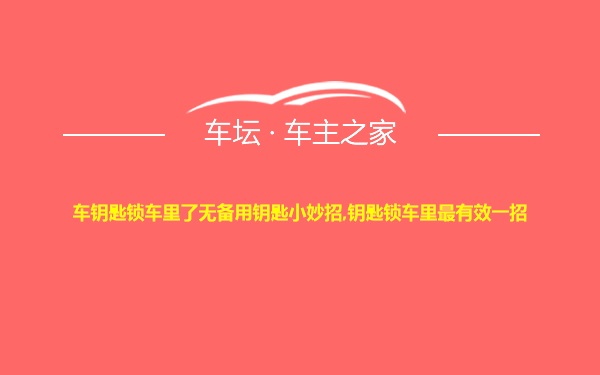 车坛 · 车主之家

车钥匙锁车里了无备用钥匙小妙招,钥匙锁车里最有效一招